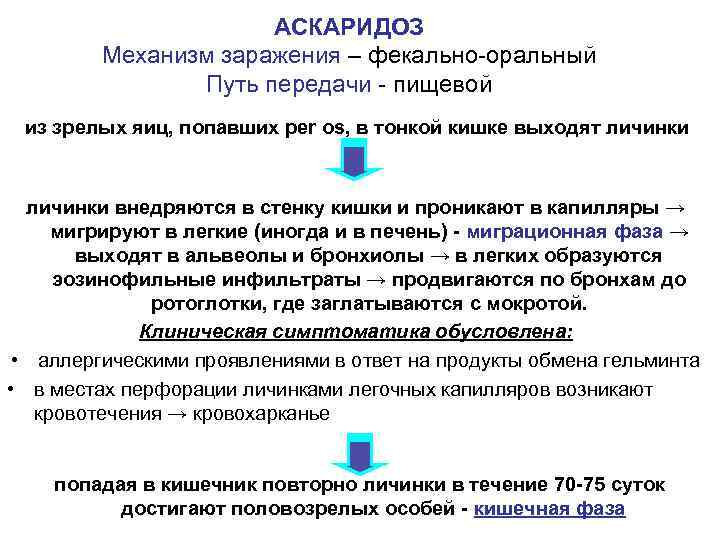 АСКАРИДОЗ
Механизм заражения – фекально-оральный
Путь передачи - пищевой

из зрелых яиц, попавших per os, в тонкой кишке выходят личинки

личинки внедряются в стенку кишки и проникают в капилляры → мигрируют в легкие (иногда и в печень) - миграционная фаза → выходят в альвеолы и бронхиолы → в легких образуются эозинофильные инфильтраты → продвигаются по бронхам до ротоглотки, где заглатываются с мокротой.

Клиническая симптоматика обусловлена:

• аллергическими проявлениями в ответ на продукты обмена гельминта
• в местах перфорации личинками легочных капилляров возникают кровотечения → кровохарканье

попадая в кишечник повторно личинки в течение 70-75 суток достигают половозрелых особей - кишечная фаза